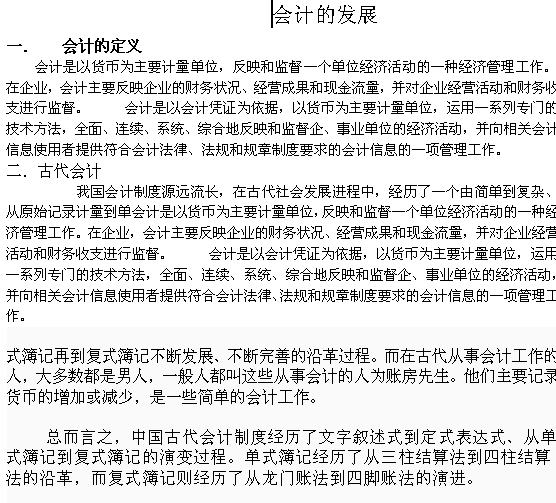 会计的发展

一.　会计的定义

会计是以货币为主要计量单位，反映和监督一个单位经济活动的一种经济管理工作。在企业，会计主要反映企业的财务状况、经营成果和现金流量，并对企业经营活动和财务收支进行监督。　会计是以会计凭证为依据，以货币为主要计量单位，运用一系列专门的技术方法，全面、连续、系统、综合地反映和监督企、事业单位的经济活动，并向相关会计信息使用者提供符合会计法律、法规和规章制度要求的会计信息的一项管理工作。

二. 古代会计

我国会计制度源远流长，在古代社会发展进程中，经历了一个由简单到复杂、从原始记录计量到单会计是以货币为主要计量单位，反映和监督一个单位经济活动的一种经济管理工作。在企业，会计主要反映企业的财务状况、经营成果和现金流量，并对企业经营活动和财务收支进行监督。　会计是以会计凭证为依据，以货币为主要计量单位，运用一系列专门的技术方法，全面、连续、系统、综合地反映和监督企、事业单位的经济活动，并向相关会计信息使用者提供符合会计法律、法规和规章制度要求的会计信息的一项管理工作。

式簿记再到复式簿记不断发展、不断完善的沿革过程。而在古代从事会计工作的人，大多数都是男人，一般人都叫这些从事会计的人为账房先生。他们主要记录货币的增加或减少，是一些简单的会计工作。

总而言之，中国古代会计制度经历了文字叙述式到定式表达式、从单式簿记到复式簿记的演变过程。单式簿记经历了从三柱结算法到四柱结算法的沿革，而复式簿记则经历了从龙门账法到四脚账法的演进。